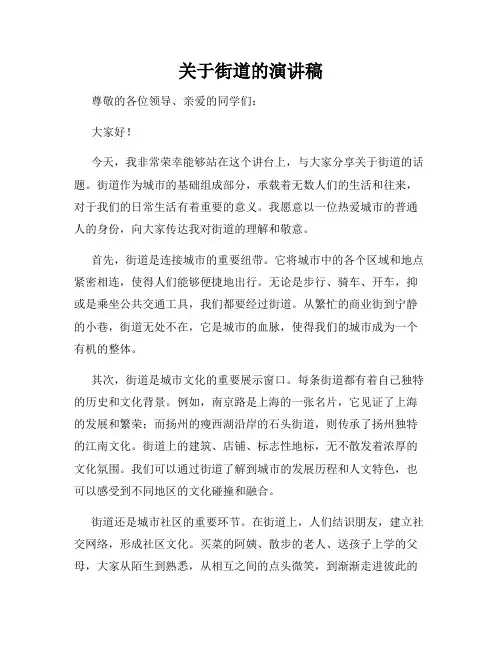 关于街道的演讲稿

尊敬的各位领导、亲爱的同学们：

大家好！

今天，我非常荣幸能够站在这个讲台上，与大家分享关于街道的话题。街道作为城市的基础组成部分，承载着无数人们的生活和往来，对于我们的日常生活有着重要的意义。我愿意以一位热爱城市的普通人的身份，向大家传达我对街道的理解和敬意。

首先，街道是连接城市的重要纽带。它将城市中的各个区域和地点紧密相连，使得人们能够便捷地出行。无论是步行、骑车、开车，抑或是乘坐公共交通工具，我们都要经过街道。从繁忙的商业街到宁静的小巷，街道无处不在，它是城市的血脉，使得我们的城市成为一个有机的整体。

其次，街道是城市文化的重要展示窗口。每条街道都有着自己独特的历史和文化背景。例如，南京路是上海的一张名片，它见证了上海的发展和繁荣；而扬州的瘦西湖沿岸的石头街道，则传承了扬州独特的江南文化。街道上的建筑、店铺、标志性地标，无不散发着浓厚的文化氛围。我们可以通过街道了解到城市的发展历程和人文特色，也可以感受到不同地区的文化碰撞和融合。

街道还是城市社区的重要环节。在街道上，人们结识朋友，建立社交网络，形成社区文化。买菜的阿姨、散步的老人、送孩子上学的父母，大家从陌生到熟悉，从相互之间的点头微笑，到渐渐走进彼此的